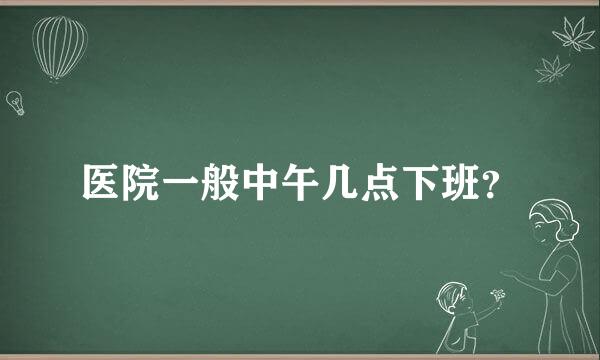 医院一般中午几点下班？